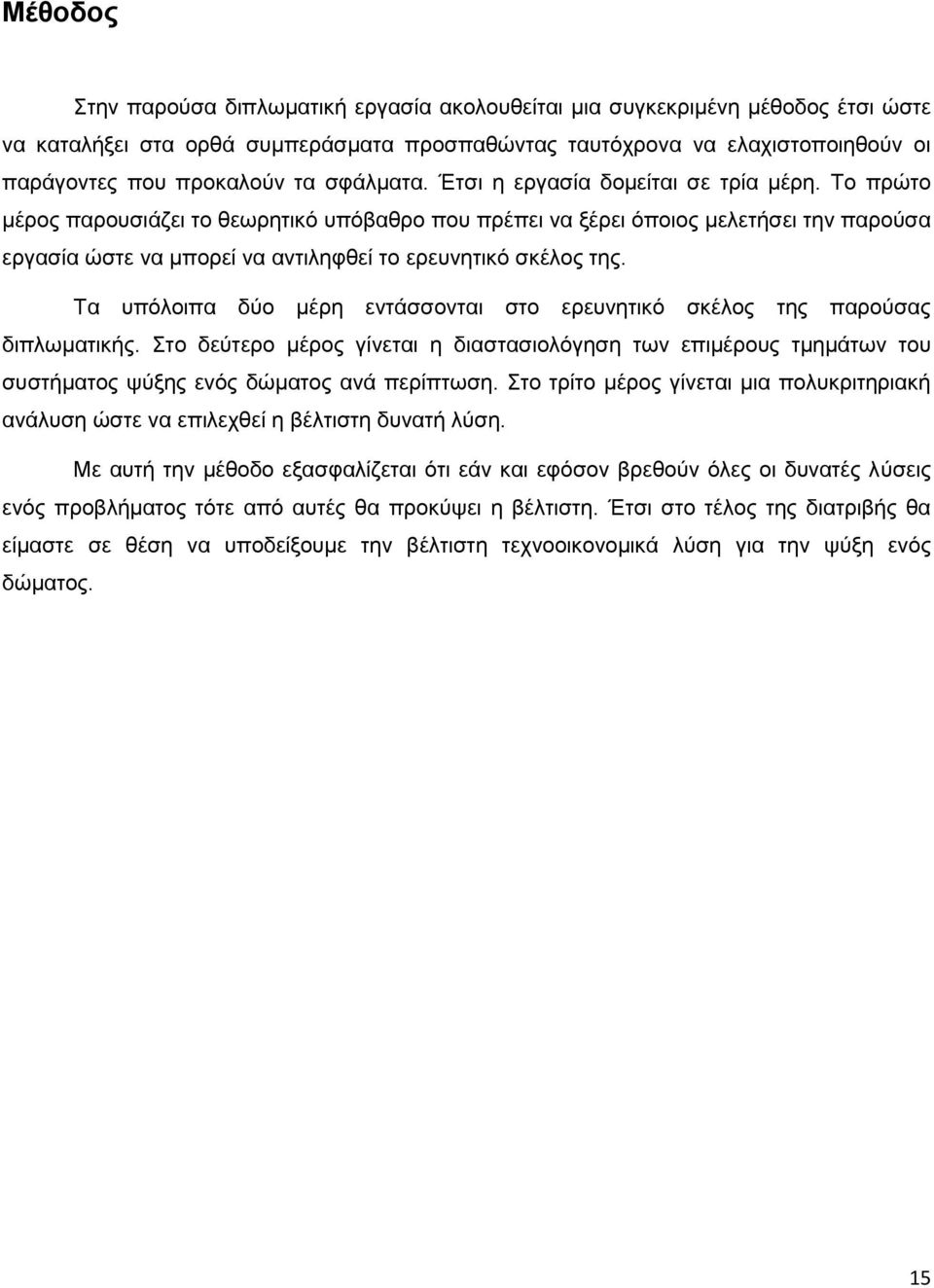 Μέθοδος

Στην παρούσα διπλωματική εργασία ακολουθείται μια συγκεκριμένη μέθοδος έτσι ώστε να καταλήξει στα ορθά συμπεράσματα προσπαθώντας ταυτόχρονα να ελαχιστοποιηθούν οι παράγοντες που προκαλούν τα σφάλματα. Έτσι η εργασία δομείται σε τρία μέρη. Το πρώτο μέρος παρουσιάζει το θεωρητικό υπόβαθρο που πρέπει να ξέρει όποιος μελετήσει την παρούσα εργασία ώστε να μπορεί να αντιληφθεί το ερευνητικό σκέλος της.

Τα υπόλοιπα δύο μέρη εντάσσονται στο ερευνητικό σκέλος της παρούσας διπλωματικής. Στο δεύτερο μέρος γίνεται η διαστασιολόγηση των επιμέρους τμημάτων του συστήματος ψύξης ενός δώματος ανά περίπτωση. Στο τρίτο μέρος γίνεται μια πολυκριτηριακή ανάλυση ώστε να επιλεχθεί η βέλτιστη δυνατή λύση.

Με αυτή την μέθοδο εξασφαλίζεται ότι εάν και εφόσον βρεθούν όλες οι δυνατές λύσεις ενός προβλήματος τότε από αυτές θα προκύψει η βέλτιστη. Έτσι στο τέλος της διατριβής θα είμαστε σε θέση να υποδείξουμε την βέλτιστη τεχνοοικονομικά λύση για την ψύξη ενός δώματος.

15